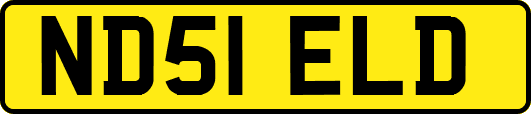 ND51 ELD